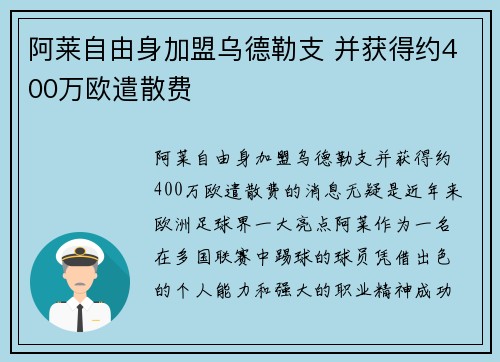 阿莱自由身加盟乌德勒支 并获得约400万欧遣散费

阿莱自由身加盟乌德勒支并获得约400万欧遣散费的消息无疑是近年来欧洲足球界一大亮点阿莱作为一名在多国联赛中踢球的球员凭借出色的个人能力和强大的职业精神成功